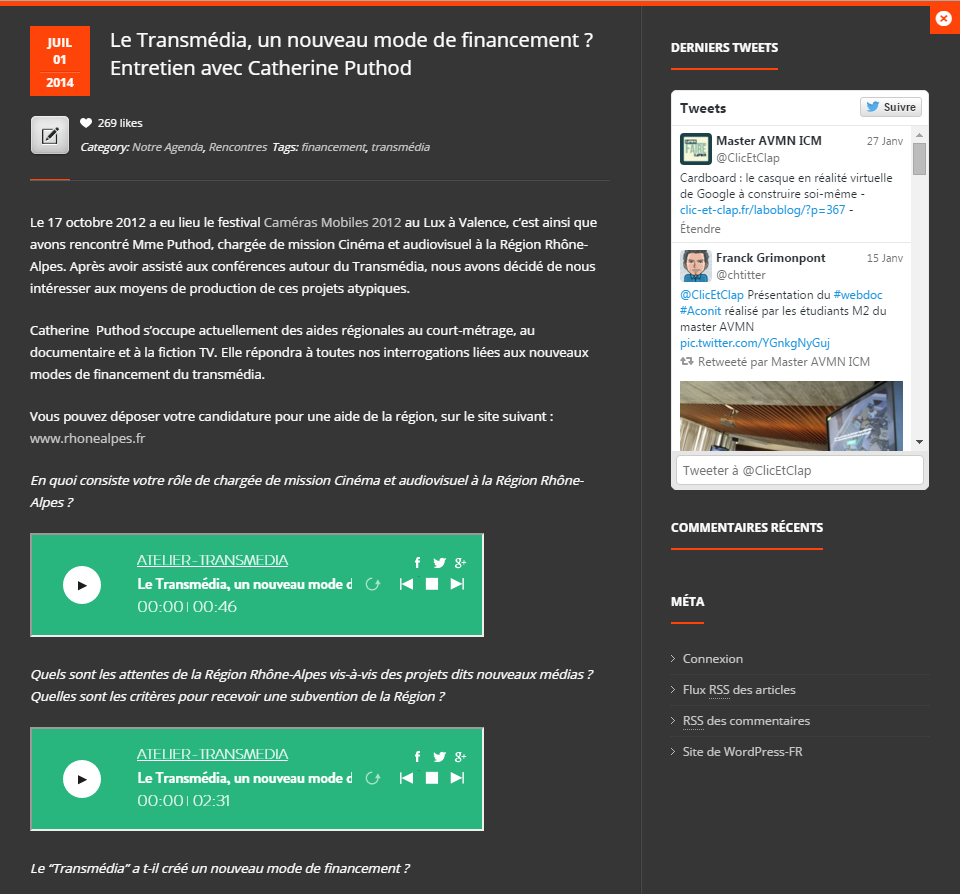 JUIL
01
2014

Le Transmédia, un nouveau mode de financement ? Entretien avec Catherine Puthod

269 likes
Category: Notre Agenda, Rencontres Tags: financement, transmédia

Le 17 octobre 2012 a eu lieu le festival Caméras Mobiles 2012 au Lux à Valence, c'est ainsi que avons rencontré Mme Puthod, chargée de mission Cinéma et audiovisuel à la Région Rhône-Alpes. Après avoir assisté aux conférences autour du Transmédia, nous avons décidé de nous intéresser aux moyens de production de ces projets atypiques.

Catherine Puthod s'occupe actuellement des aides régionales au court-métrage, au documentaire et à la fiction TV. Elle répondra à toutes nos interrogations liées aux nouveaux modes de financement du transmédia.

Vous pouvez déposer votre candidature pour une aide de la région, sur le site suivant : www.rhonealpes.fr

En quoi consiste votre rôle de chargée de mission Cinéma et audiovisuel à la Région Rhône-Alpes ?

ATELIER-TRANSMEDIA
Le Transmédia, un nouveau mode d
00:00 | 00:46

Quels sont les attentes de la Région Rhône-Alpes vis-à-vis des projets dits nouveaux médias ? Quelles sont les critères pour recevoir une subvention de la Région ?

ATELIER-TRANSMEDIA
Le Transmédia, un nouveau mode d
00:00 | 02:31

Le "Transmédia" a t-il créé un nouveau mode de financement ?

DERNIERS TWEETS

Tweets
Suivre

Master AVMN ICM
@ClicEtClap
27 Janv
Cardboard : le casque en réalité virtuelle de Google à construire soi-même - clic-et-clap.fr/laboblog/?p=367 -
Étendre

Franck Grimonpont
@chtitter
15 Janv
@ClicEtClap Présentation du #webdoc #Aconit réalisé par les étudiants M2 du master AVMN
pic.twitter.com/YGnkgNyGuj
Retweeté par Master AVMN ICM

Tweeter à @ClicEtClap

COMMENTAIRES RÉCENTS

MÉTA

Connexion
Flux RSS des articles
RSS des commentaires
Site de WordPress-FR